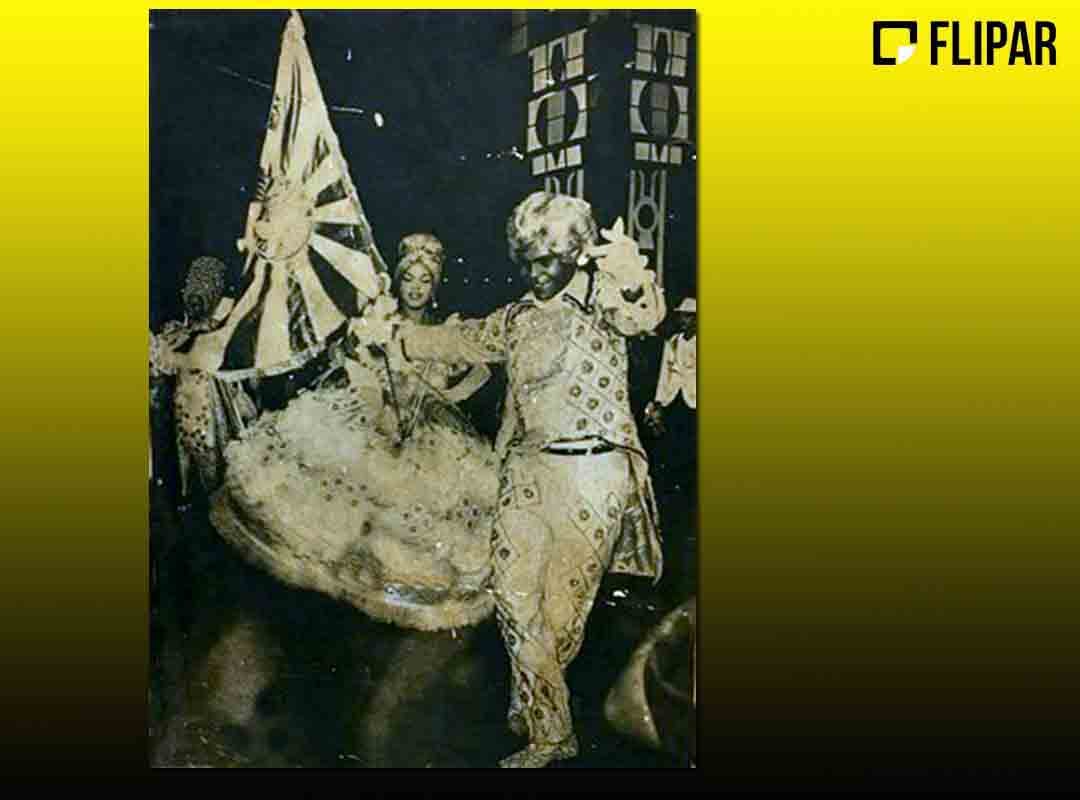 FLIPAR